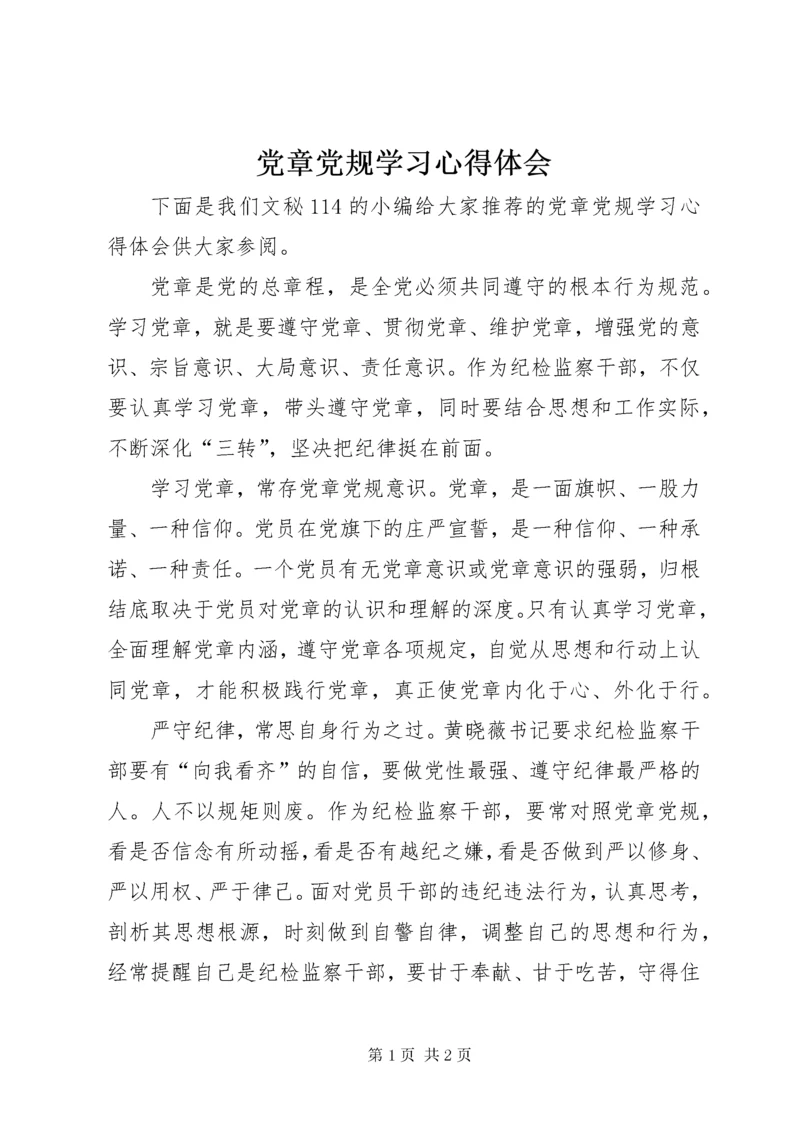 党章党规学习心得体会

下面是我们文秘114的小编给大家推荐的党章党规学习心得体会供大家参阅。

党章是党的总章程，是全党必须共同遵守的根本行为规范。学习党章，就是要遵守党章、贯彻党章、维护党章，增强党的意识、宗旨意识、大局意识、责任意识。作为纪检监察干部，不仅要认真学习党章，带头遵守党章，同时要结合思想和工作实际，不断深化“三转”，坚决把纪律挺在前面。

学习党章，常存党章党规意识。党章，是一面旗帜、一股力量、一种信仰。党员在党旗下的庄严宣誓，是一种信仰、一种承诺、一种责任。一个党员有无党章意识或党章意识的强弱，归根结底取决于党员对党章的认识和理解的深度。只有认真学习党章，全面理解党章内涵，遵守党章各项规定，自觉从思想和行动上认同党章，才能积极践行党章，真正使党章内化于心、外化于行。

严守纪律，常思自身行为之过。黄晓薇书记要求纪检监察干部要有“向我看齐”的自信，要做党性最强、遵守纪律最严格的人。人不以规矩则废。作为纪检监察干部，要常对照党章党规，看是否信念有所动摇，看是否有越纪之嫌，看是否做到严以修身、严以用权、严于律己。面对党员干部的违纪违法行为，认真思考，剖析其思想根源，时刻做到自警自律，调整自己的思想和行为，经常提醒自己是纪检监察干部，要甘于奉献、甘于吃苦，守得住

第1页 共2页